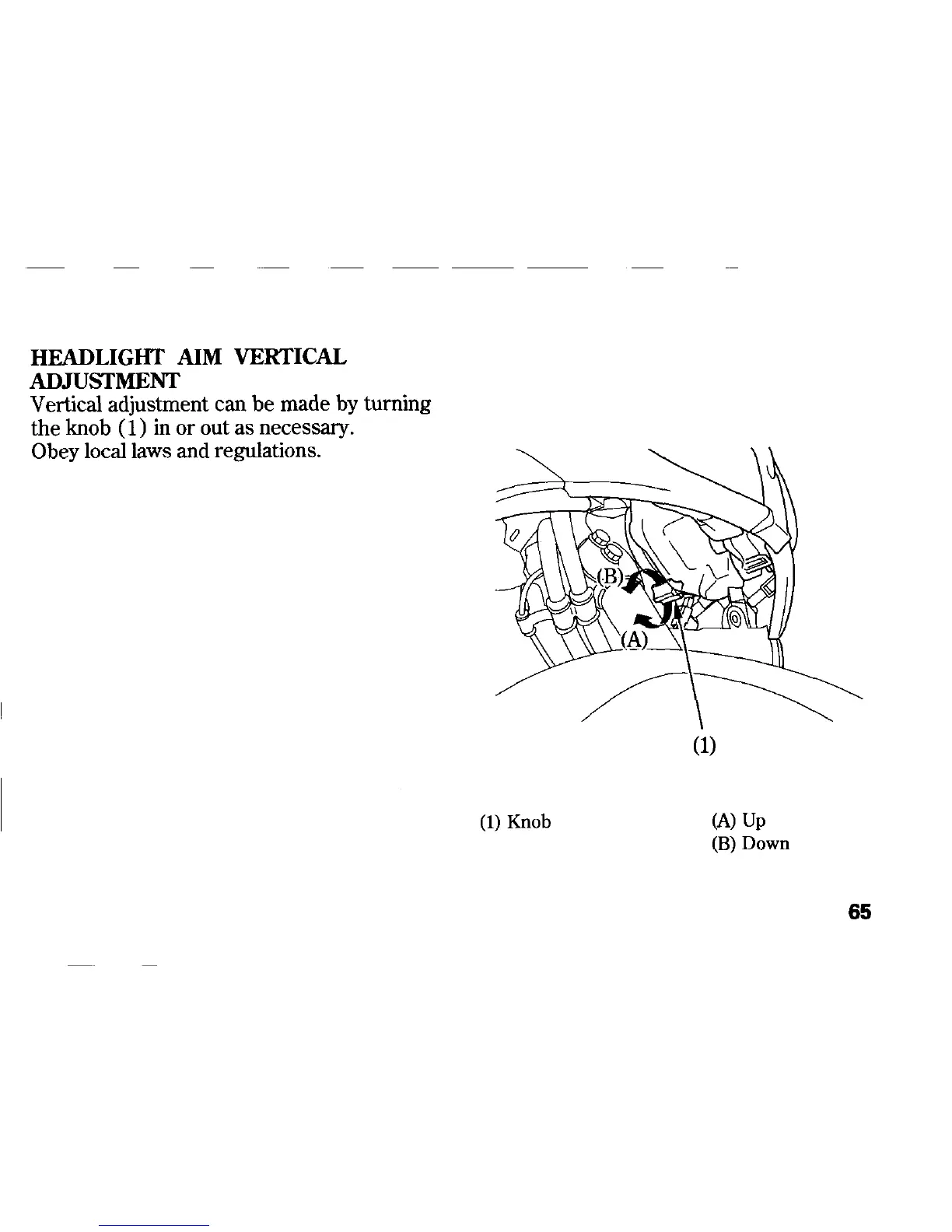 HEADLIGHT AIM VERTICAL ADJUSTMENT
Vertical adjustment can be made by turning the knob (1) in or out as necessary.
Obey local laws and regulations.

(B)
(A)
(1)

(1) Knob
(A) Up
(B) Down

65